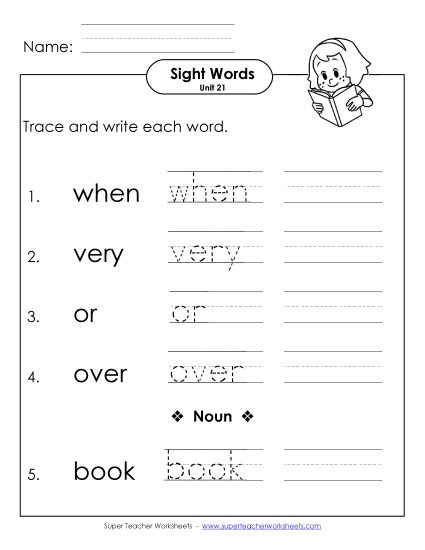 Name:

Sight Words
Unit 21

Trace and write each word.

1. when when

2. very very

3. or or

4. over over

❖ Noun ❖

5. book book

Super Teacher Worksheets - www.superteacherworksheets.com